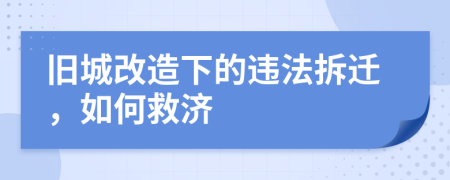 旧城改造下的违法拆迁，如何救济